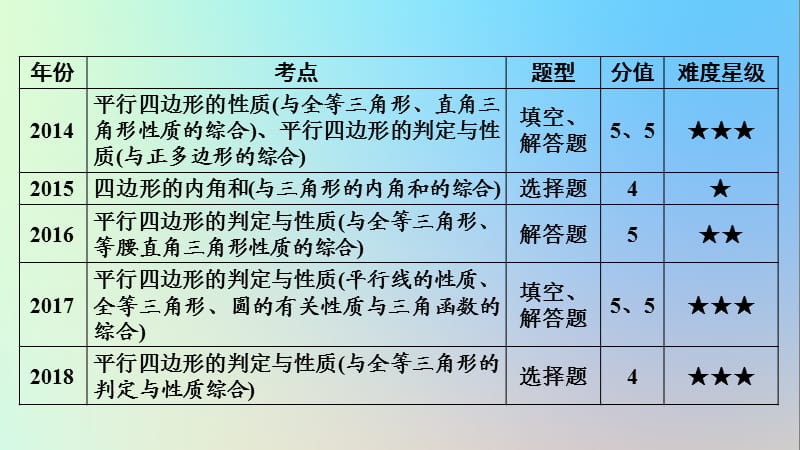 | 年份 | 考点 | 题型 | 分值 | 难度星级 |
|---|---|---|---|---|
| 2014 | 平行四边形的性质(与全等三角形、直角三角形性质的综合)、平行四边形的判定与性质(与正多边形的综合) | 填空、解答题 | 5、5 | ★★★ |
| 2015 | 四边形的内角和(与三角形的内角和的综合) | 选择题 | 4 | ★ |
| 2016 | 平行四边形的判定与性质(与全等三角形、等腰直角三角形性质的综合) | 解答题 | 5 | ★★ |
| 2017 | 平行四边形的判定与性质(平行线的性质、全等三角形、圆的有关性质与三角函数的综合) | 填空、解答题 | 5、5 | ★★★ |
| 2018 | 平行四边形的判定与性质(与全等三角形的判定与性质综合) | 选择题 | 4 | ★★★ |